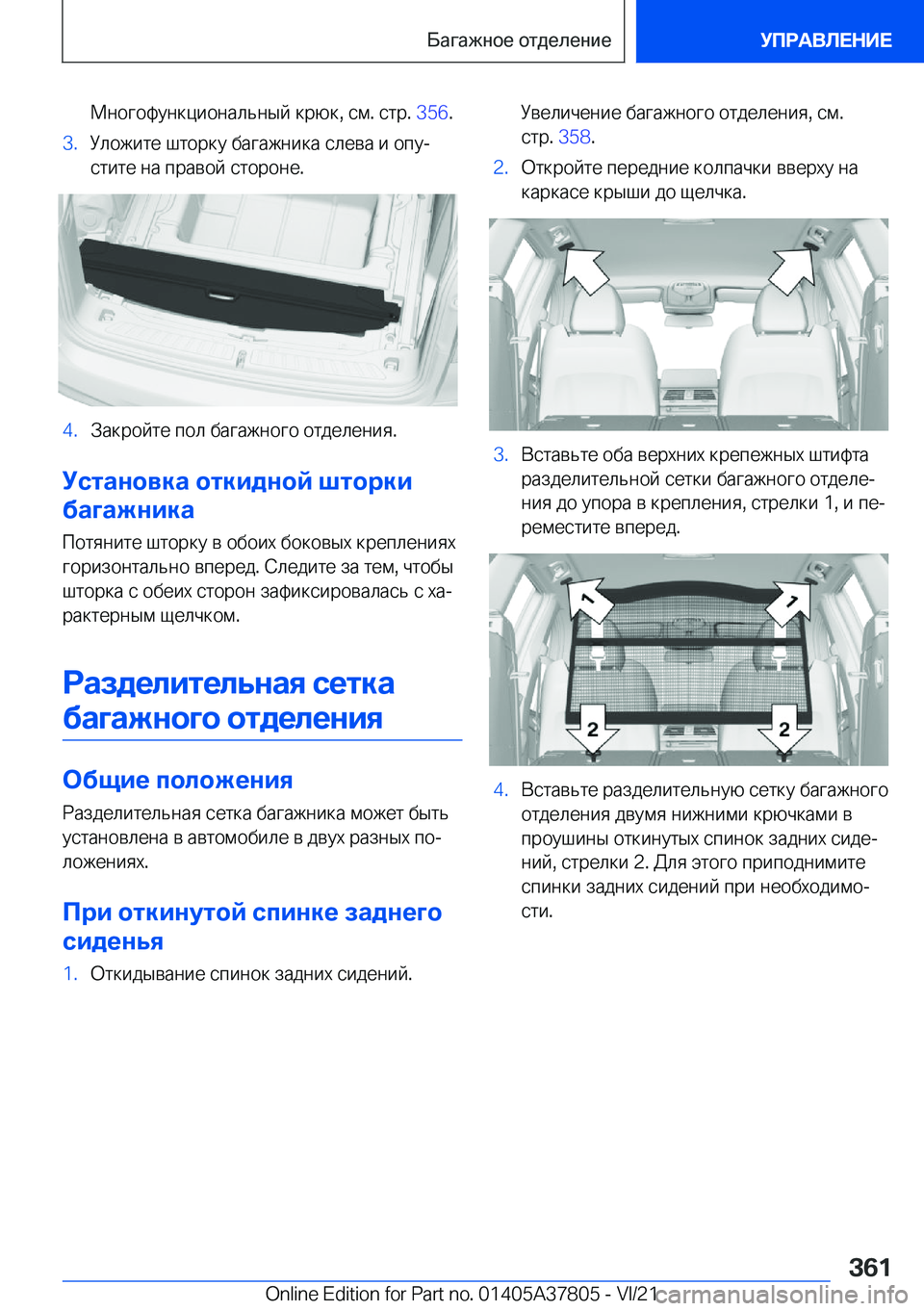 Багажное отделение УПРАВЛЕНИЕ

Многофункциональный крюк, см. стр. 356.

3. Уложите шторку багажника слева и опустите на правой стороне.

4. Закройте пол багажного отделения.

Установка откидной шторки багажника

Потяните шторку в обоих боковых креплениях горизонтально вперед. Следите за тем, чтобы шторка с обеих сторон зафиксировалась с характерным щелчком.

Разделительная сетка багажного отделения

Общие положения

Разделительная сетка багажника может быть установлена в автомобиле в двух разных положениях.

При откинутой спинке заднего сиденья

1. Откидывание спинок задних сидений.

Увеличение багажного отделения, см. стр. 358.

2. Откройте передние колпачки вверху на каркасе крыши до щелчка.

3. Вставьте оба верхних крепежных штифта разделительной сетки багажного отделения до упора в крепления, стрелки 1, и переместите вперед.

1 1 2 2

4. Вставьте разделительную сетку багажного отделения двумя нижними крючками в проушины откинутых спинок задних сидений, стрелки 2. Для этого приподнимите спинки задних сидений при необходимости.

361

Online Edition for Part no. 01405A37805 - VI/21 carmanualsonline.info